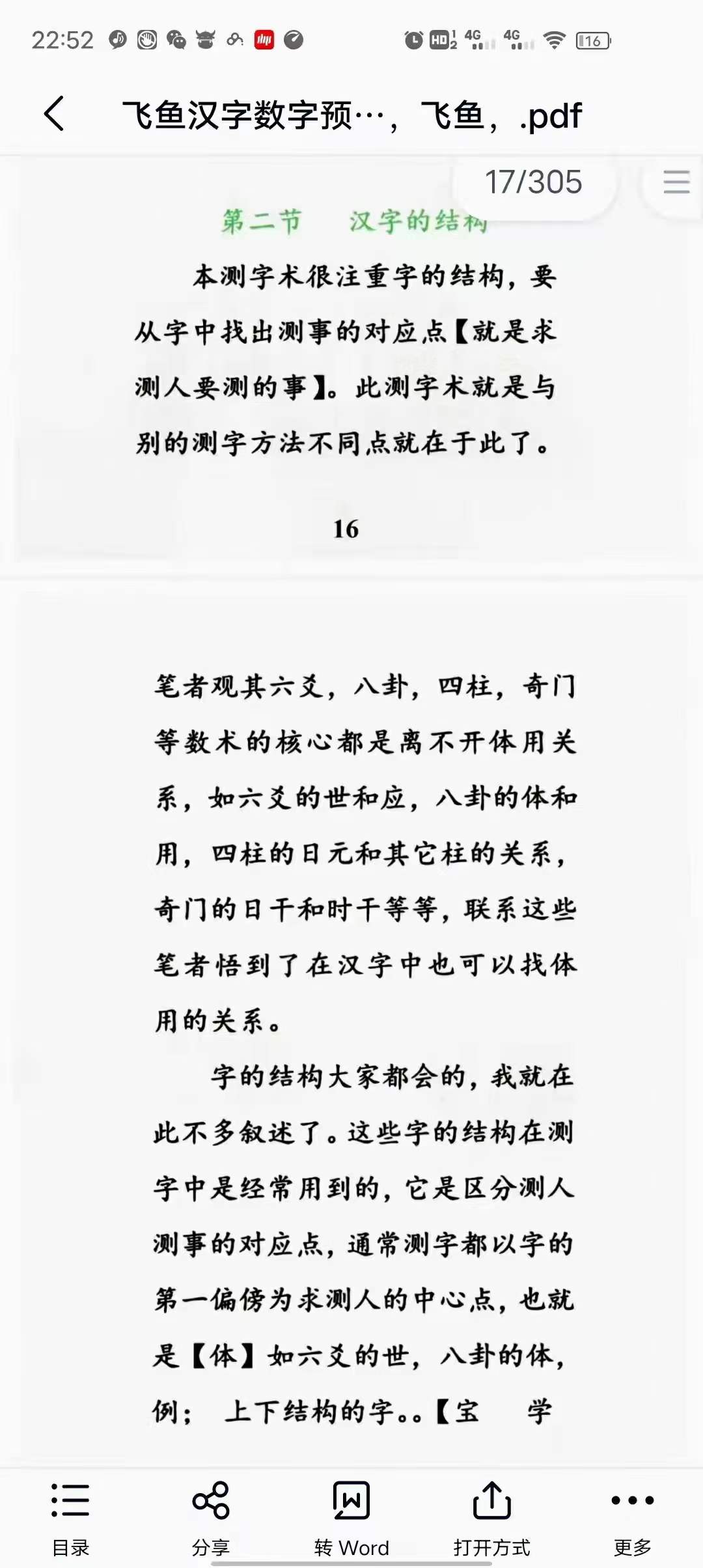 22:52

HD 4G 4G 16

飞鱼汉字数字预…，飞鱼，.pdf

17/305

第二节　汉字的结构

本测字术很注重字的结构，要从字中找出测事的对应点【就是求测人要测的事】。此测字术就是与别的测字方法不同点就在于此了。

16

笔者观其六爻，八卦，四柱，奇门等数术的核心都是离不开体用关系，如六爻的世和应，八卦的体和用，四柱的日元和其它柱的关系，奇门的日干和时干等等，联系这些笔者悟到了在汉字中也可以找体用的关系。

字的结构大家都会的，我就在此不多叙述了。这些字的结构在测字中是经常用到的，它是区分测人测事的对应点，通常测字都以字的第一偏傍为求测人的中心点，也就是【体】如六爻的世，八卦的体，例；　上下结构的字。。【宝　学

目录　分享　转 Word　打开方式　更多